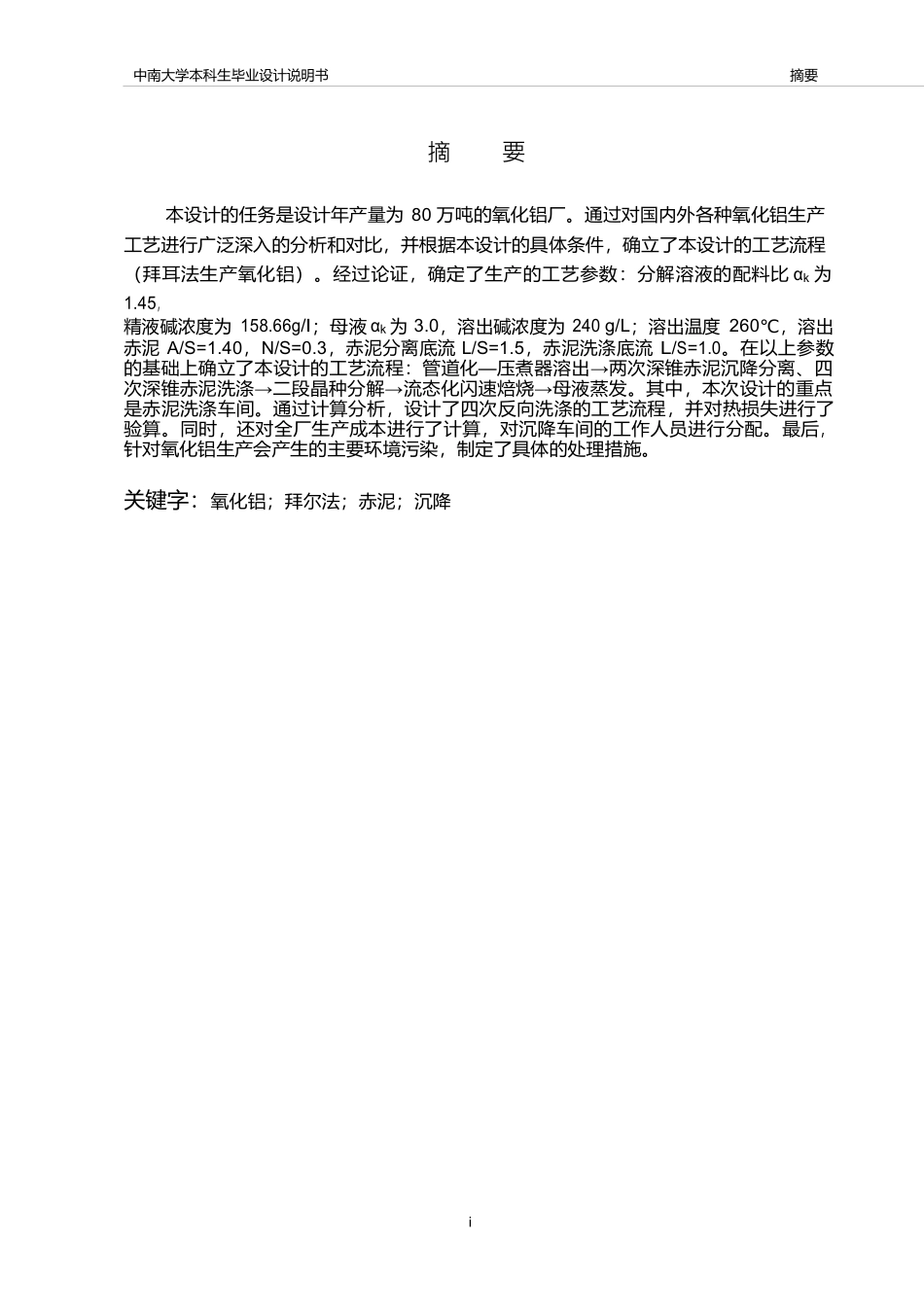 中南大学本科生毕业设计说明书 摘要

摘 要

本设计的任务是设计年产量为 80 万吨的氧化铝厂。通过对国内外各种氧化铝生产工艺进行广泛深入的分析和对比，并根据本设计的具体条件，确立了本设计的工艺流程（拜耳法生产氧化铝）。经过论证，确定了生产的工艺参数：分解溶液的配料比 $\alpha_k$ 为 1.45，
精液碱浓度为 158.66g/l；母液 $\alpha_k$ 为 3.0，溶出碱浓度为 240 g/L；溶出温度 260℃，溶出赤泥 A/S=1.40，N/S=0.3，赤泥分离底流 L/S=1.5，赤泥洗涤底流 L/S=1.0。在以上参数的基础上确立了本设计的工艺流程：管道化—压煮器溶出→两次深锥赤泥沉降分离、四次深锥赤泥洗涤→二段晶种分解→流态化闪速焙烧→母液蒸发。其中，本次设计的重点是赤泥洗涤车间。通过计算分析，设计了四次反向洗涤的工艺流程，并对热损失进行了验算。同时，还对全厂生产成本进行了计算，对沉降车间的工作人员进行分配。最后，针对氧化铝生产会产生的主要环境污染，制定了具体的处理措施。

关键字：氧化铝；拜尔法；赤泥；沉降

i